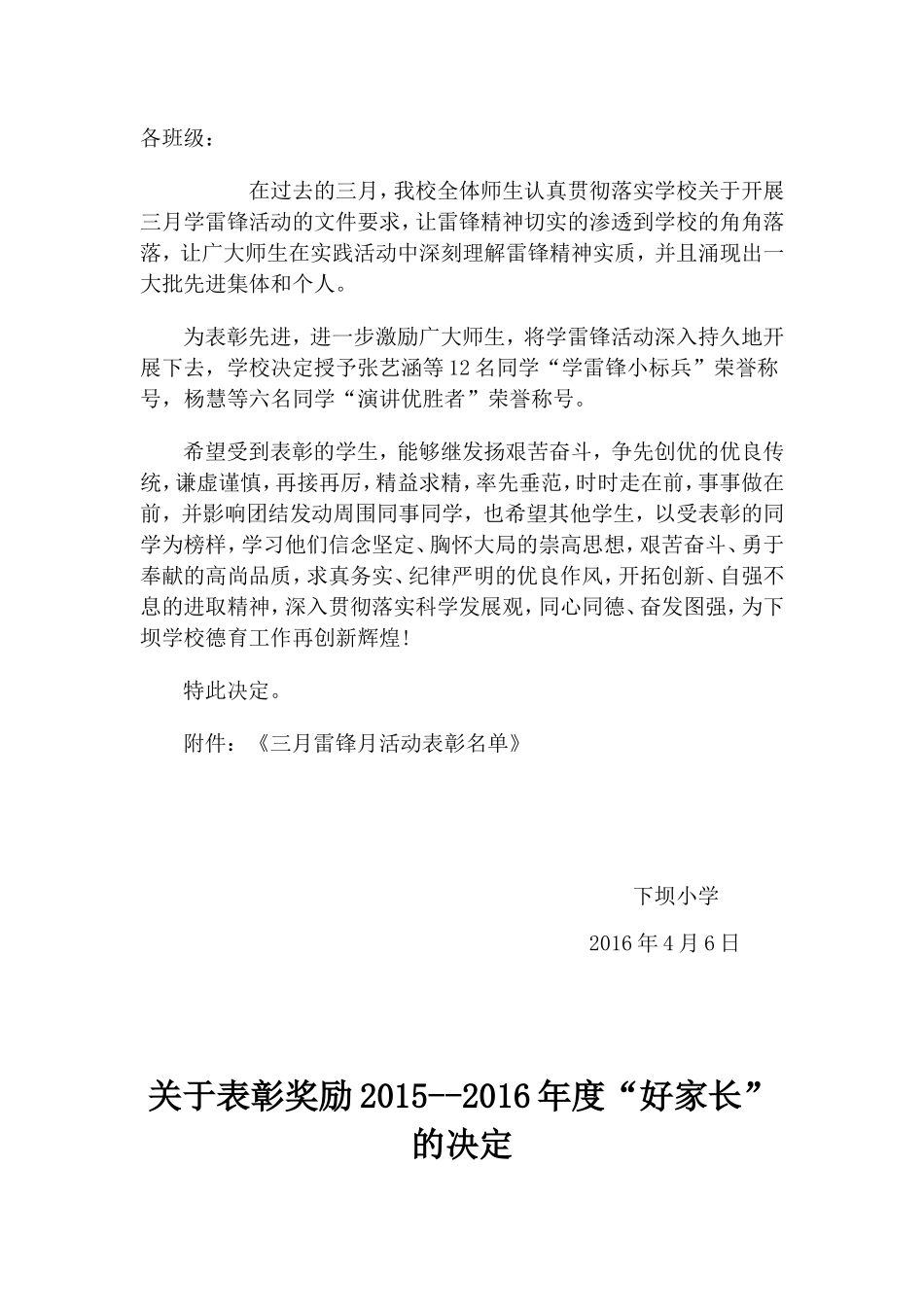 各班级：

在过去的三月，我校全体师生认真贯彻落实学校关于开展三月学雷锋活动的文件要求，让雷锋精神切实的渗透到学校的角角落落，让广大师生在实践活动中深刻理解雷锋精神实质，并且涌现出一大批先进集体和个人。

为表彰先进，进一步激励广大师生，将学雷锋活动深入持久地开展下去，学校决定授予张艺涵等12名同学“学雷锋小标兵”荣誉称号，杨慧等六名同学“演讲优胜者”荣誉称号。

希望受到表彰的学生，能够继发扬艰苦奋斗，争先创优的优良传统，谦虚谨慎，再接再厉，精益求精，率先垂范，时时走在前，事事做在前，并影响团结发动周围同事同学，也希望其他学生，以受表彰的同学为榜样，学习他们信念坚定、胸怀大局的崇高思想，艰苦奋斗、勇于奉献的高尚品质，求真务实、纪律严明的优良作风，开拓创新、自强不息的进取精神，深入贯彻落实科学发展观，同心同德、奋发图强，为下坝学校德育工作再创新辉煌！

特此决定。

附件：《三月雷锋月活动表彰名单》

下坝小学

2016年4月6日

关于表彰奖励2015--2016年度“好家长”的决定